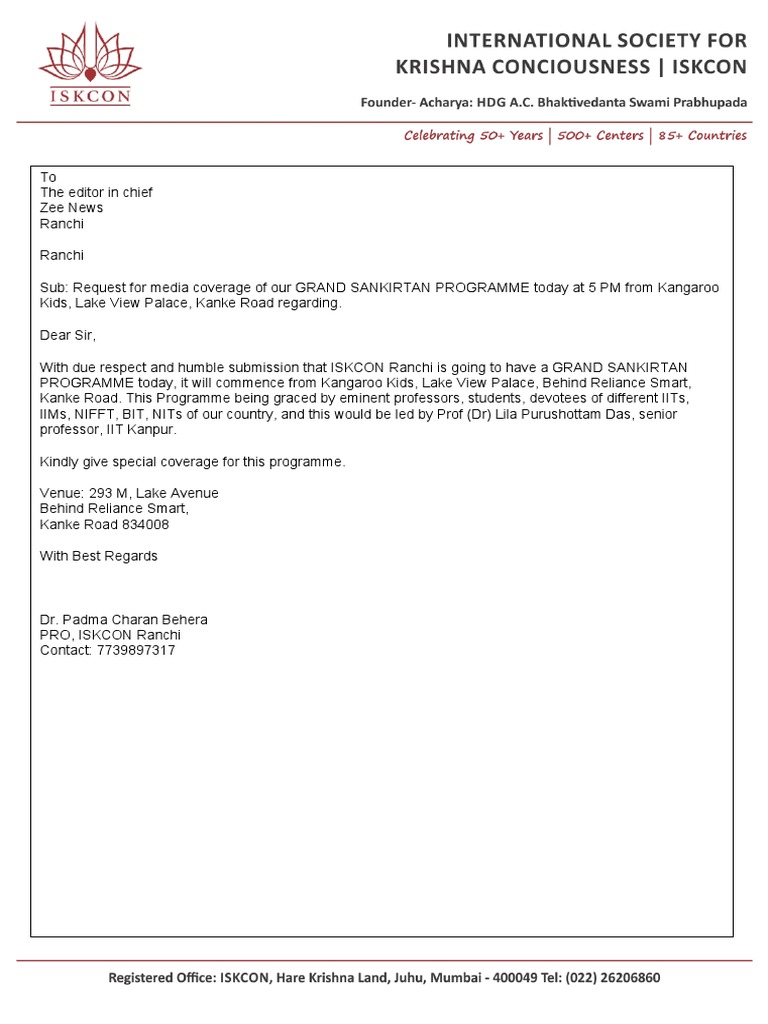 ISKCON

INTERNATIONAL SOCIETY FOR KRISHNA CONCIOUSNESS | ISKCON

Founder- Acharya: HDG A.C. Bhaktivedanta Swami Prabhupada

Celebrating 50+ Years | 500+ Centers | 85+ Countries

To
The editor in chief
Zee News
Ranchi

Ranchi

Sub: Request for media coverage of our GRAND SANKIRTAN PROGRAMME today at 5 PM from Kangaroo Kids, Lake View Palace, Kanke Road regarding.

Dear Sir,

With due respect and humble submission that ISKCON Ranchi is going to have a GRAND SANKIRTAN PROGRAMME today, it will commence from Kangaroo Kids, Lake View Palace, Behind Reliance Smart, Kanke Road. This Programme being graced by eminent professors, students, devotees of different IITs, IIMs, NIFFT, BIT, NITs of our country, and this would be led by Prof (Dr) Lila Purushottam Das, senior professor, IIT Kanpur.

Kindly give special coverage for this programme.

Venue: 293 M, Lake Avenue
Behind Reliance Smart,
Kanke Road 834008

With Best Regards

Dr. Padma Charan Behera
PRO, ISKCON Ranchi
Contact: 7739897317

Registered Office: ISKCON, Hare Krishna Land, Juhu, Mumbai - 400049 Tel: (022) 26206860